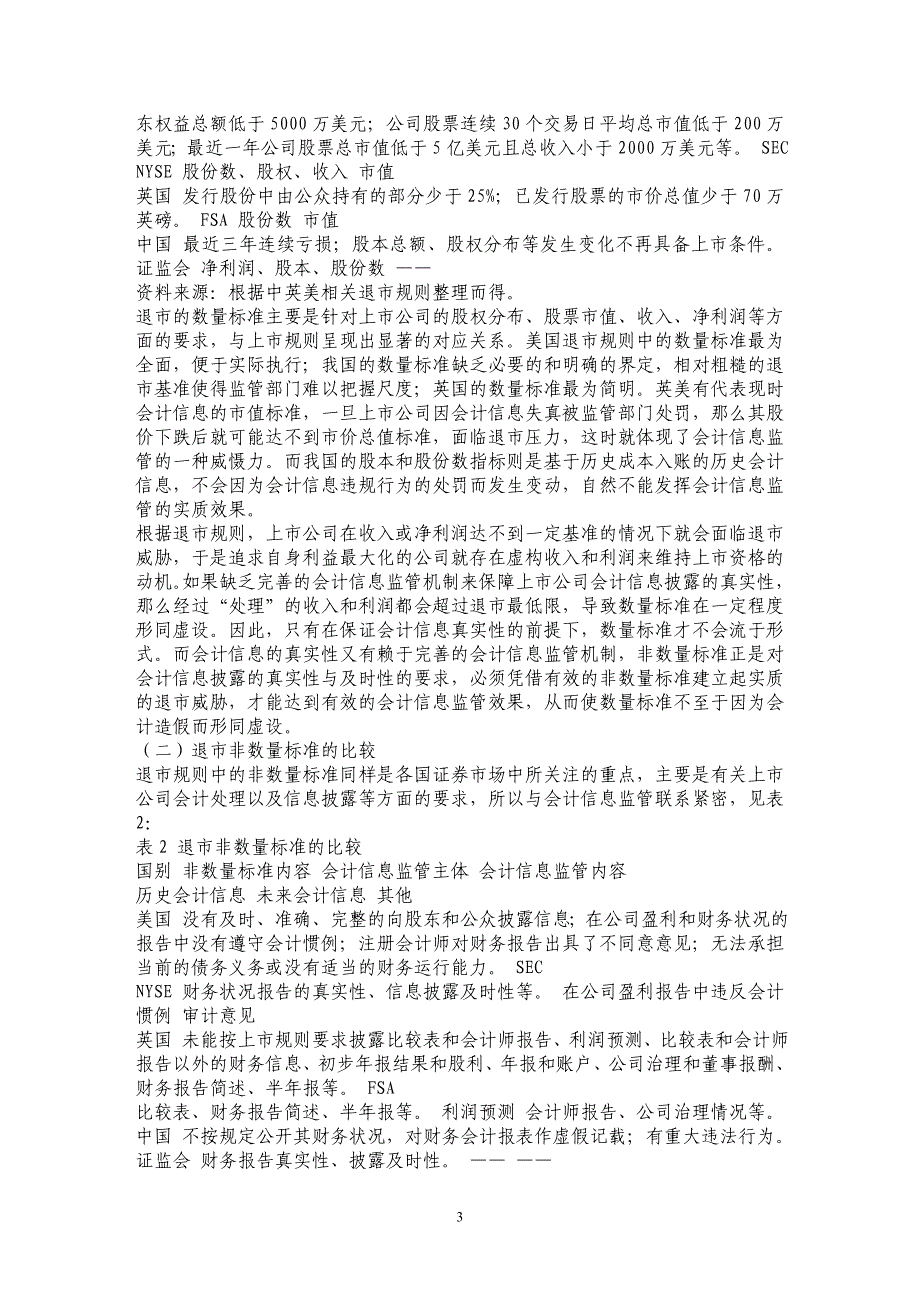 东权益总额低于 5000 万美元；公司股票连续 30 个交易日平均总市值低于 200 万美元；最近一年公司股票总市值低于 5 亿美元且总收入小于 2000 万美元等。 SEC
NYSE 股份数、股权、收入 市值
英国 发行股份中由公众持有的部分少于 25%；已发行股票的市价总值少于 70 万英磅。 FSA 股份数 市值
中国 最近三年连续亏损；股本总额、股权分布等发生变化不再具备上市条件。 证监会 净利润、股本、股份数 ——
资料来源：根据中英美相关退市规则整理而得。
退市的数量标准主要是针对上市公司的股权分布、股票市值、收入、净利润等方面的要求，与上市规则呈现出显著的对应关系。美国退市规则中的数量标准最为全面，便于实际执行；我国的数量标准缺乏必要的和明确的界定，相对粗糙的退市基准使得监管部门难以把握尺度；英国的数量标准最为简明。英美有代表现时会计信息的市值标准，一旦上市公司因会计信息失真被监管部门处罚，那么其股价下跌后就可能达不到市价总值标准，面临退市压力，这时就体现了会计信息监管的一种威慑力。而我国的股本和股份数指标则是基于历史成本入账的历史会计信息，不会因为会计信息违规行为的处罚而发生变动，自然不能发挥会计信息监管的实质效果。
根据退市规则，上市公司在收入或净利润达不到一定基准的情况下就会面临退市威胁，于是追求自身利益最大化的公司就存在虚构收入和利润来维持上市资格的动机。如果缺乏完善的会计信息监管机制来保障上市公司会计信息披露的真实性，那么经过“处理”的收入和利润都会超过退市最低限，导致数量标准在一定程度形同虚设。因此，只有在保证会计信息真实性的前提下，数量标准才不会流于形式。而会计信息的真实性又有赖于完善的会计信息监管机制，非数量标准正是对会计信息披露的真实性与及时性的要求，必须凭借有效的非数量标准建立起实质的退市威胁，才能达到有效的会计信息监管效果，从而使数量标准不至于因为会计造假而形同虚设。
（二）退市非数量标准的比较
退市规则中的非数量标准同样是各国证券市场中所关注的重点，主要是有关上市公司会计处理以及信息披露等方面的要求，所以与会计信息监管联系紧密，见表 2:
表 2 退市非数量标准的比较
国别 非数量标准内容 会计信息监管主体 会计信息监管内容
历史会计信息 未来会计信息 其他
美国 没有及时、准确、完整的向股东和公众披露信息；在公司盈利和财务状况的报告中没有遵守会计惯例；注册会计师对财务报告出具了不同意意见；无法承担当前的债务义务或没有适当的财务运行能力。 SEC
NYSE 财务状况报告的真实性、信息披露及时性等。 在公司盈利报告中违反会计惯例 审计意见
英国 未能按上市规则要求披露比较表和会计师报告、利润预测、比较表和会计师报告以外的财务信息、初步年报结果和股利、年报和账户、公司治理和董事报酬、财务报告简述、半年报等。 FSA
比较表、财务报告简述、半年报等。 利润预测 会计师报告、公司治理情况等。
中国 不按规定公开其财务状况，对财务会计报表作虚假记载；有重大违法行为。 证监会 财务报告真实性、披露及时性。 —— ——

3